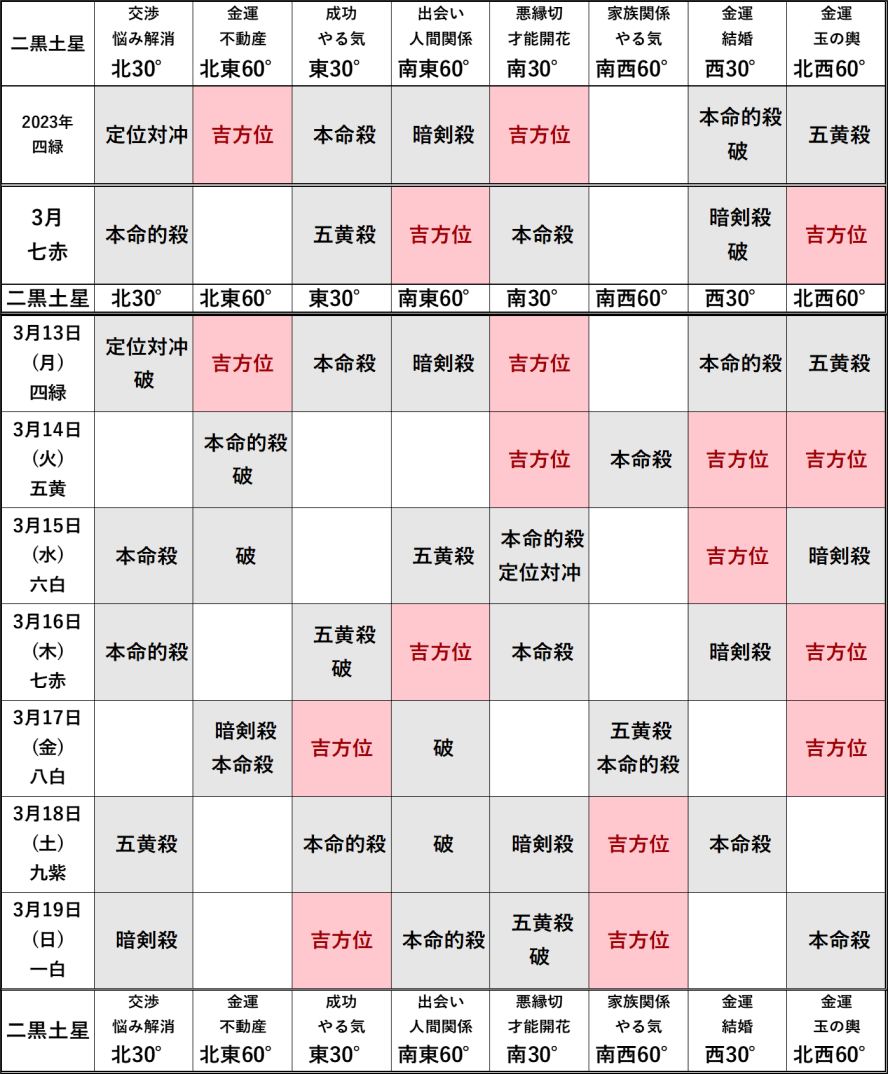 | 二黒土星 | 交渉 悩み解消 北30° | 金運 不動産 北東60° | 成功 やる気 東30° | 出会い 人間関係 南東60° | 悪縁切 才能開花 南30° | 家族関係 やる気 南西60° | 金運 結婚 西30° | 金運 玉の輿 北西60° |
|---|---|---|---|---|---|---|---|---|
| 2023年 四緑 | 定位対冲 | 吉方位 | 本命殺 | 暗剣殺 | 吉方位 | | 本命的殺 破 | 五黄殺 |
| 3月 七赤 | 本命的殺 | | 五黄殺 | 吉方位 | 本命殺 | | 暗剣殺 破 | 吉方位 |
| 二黒土星 | 北30° | 北東60° | 東30° | 南東60° | 南30° | 南西60° | 西30° | 北西60° |
| 3月13日 (月) 四緑 | 定位対冲 破 | 吉方位 | 本命殺 | 暗剣殺 | 吉方位 | | 本命的殺 | 五黄殺 |
| 3月14日 (火) 五黄 | | 本命的殺 破 | | | 吉方位 | 本命殺 | 吉方位 | 吉方位 |
| 3月15日 (水) 六白 | 本命殺 | 破 | | 五黄殺 | 本命的殺 定位対冲 | | 吉方位 | 暗剣殺 |
| 3月16日 (木) 七赤 | 本命的殺 | | 五黄殺 破 | 吉方位 | 本命殺 | | 暗剣殺 | 吉方位 |
| 3月17日 (金) 八白 | | 暗剣殺 本命殺 | 吉方位 | 破 | | 五黄殺 本命的殺 | | 吉方位 |
| 3月18日 (土) 九紫 | 五黄殺 | | 本命的殺 | 破 | 暗剣殺 | 吉方位 | 本命殺 | |
| 3月19日 (日) 一白 | 暗剣殺 | | 吉方位 | 本命的殺 | 五黄殺 破 | 吉方位 | | 本命殺 |
| 二黒土星 | 交渉 悩み解消 北30° | 金運 不動産 北東60° | 成功 やる気 東30° | 出会い 人間関係 南東60° | 悪縁切 才能開花 南30° | 家族関係 やる気 南西60° | 金運 結婚 西30° | 金運 玉の輿 北西60° |